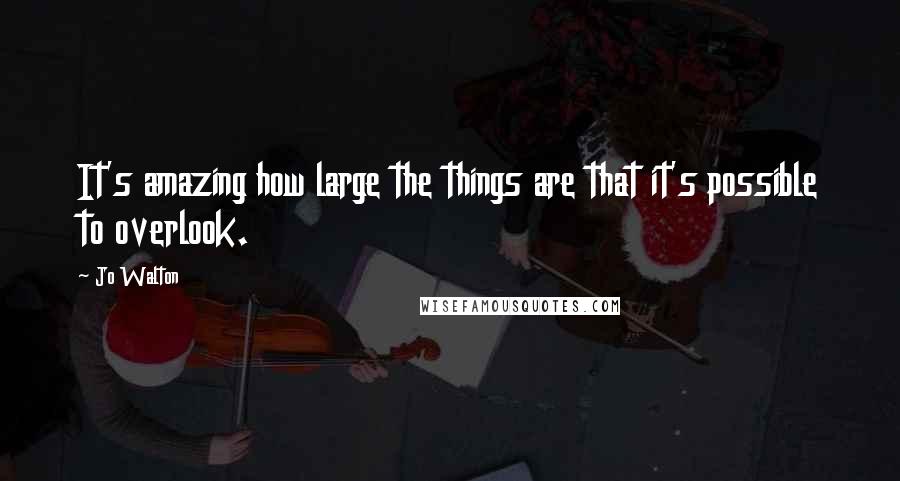 It's amazing how large the things are that it's possible to overlook.

~ Jo Walton

WISEFAMOUSQUOTES.COM